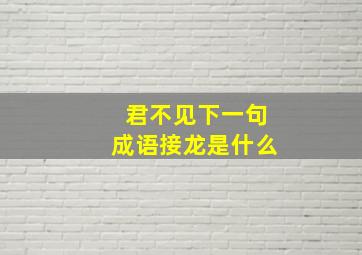 君不见下一句
成语接龙是什么